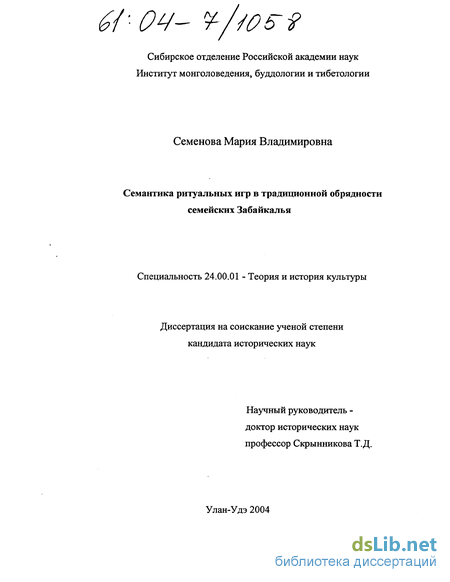 61:04-7/1058

Сибирское отделение Российской академии наук
Институт монголоведения, буддологии и тибетологии

Семенова Мария Владимировна

Семантика ритуальных игр в традиционной обрядности семейских Забайкалья

Специальность 24.00.01 - Теория и история культуры

Диссертация на соискание ученой степени кандидата исторических наук

Научный руководитель -
доктор исторических наук
профессор Скрынникова Т.Д.

Улан-Удэ 2004

dsLib.net
библиотека диссертаций